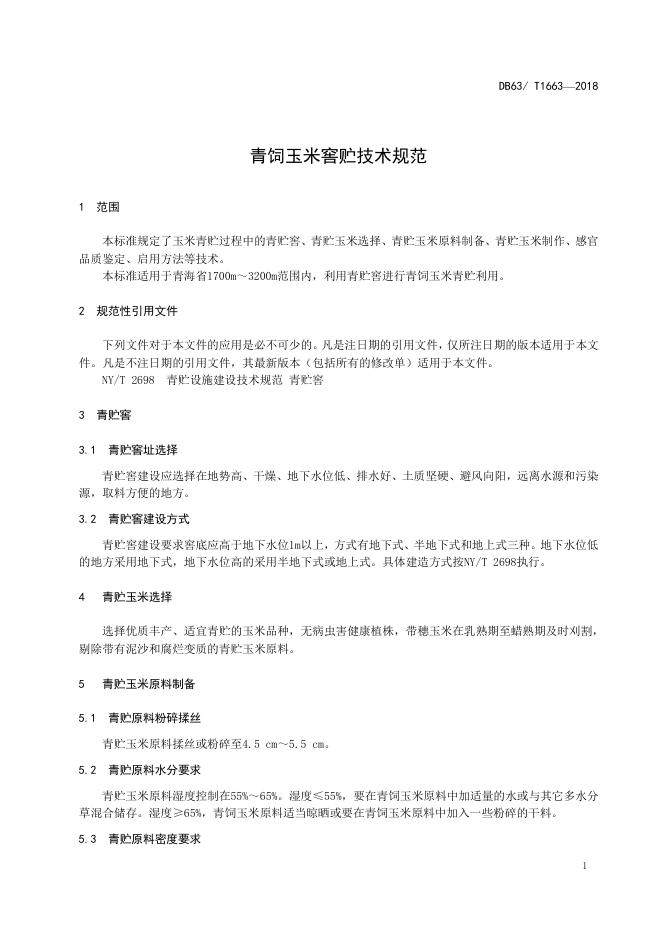 DB63/ T1663—2018

青饲玉米窖贮技术规范

1 范围

本标准规定了玉米青贮过程中的青贮窖、青贮玉米选择、青贮玉米原料制备、青贮玉米制作、感官品质鉴定、启用方法等技术。

本标准适用于青海省1700m～3200m范围内，利用青贮窖进行青饲玉米青贮利用。

2 规范性引用文件

下列文件对于本文件的应用是必不可少的。凡是注日期的引用文件，仅所注日期的版本适用于本文件。凡是不注日期的引用文件，其最新版本（包括所有的修改单）适用于本文件。

NY/T 2698 青贮设施建设技术规范 青贮窖

3 青贮窖

3.1 青贮窖址选择

青贮窖建设应选择在地势高、干燥、地下水位低、排水好、土质坚硬、避风向阳，远离水源和污染源，取料方便的地方。

3.2 青贮窖建设方式

青贮窖建设要求窖底应高于地下水位1m以上，方式有地下式、半地下式和地上式三种。地下水位低的地方采用地下式，地下水位高的采用半地下式或地上式。具体建造方式按NY/T 2698执行。

4 青贮玉米选择

选择优质丰产、适宜青贮的玉米品种，无病虫害健康植株，带穗玉米在乳熟期至蜡熟期及时刈割，剔除带有泥沙和腐烂变质的青贮玉米原料。

5 青贮玉米原料制备

5.1 青贮原料粉碎揉丝

青贮玉米原料揉丝或粉碎至4.5 cm～5.5 cm。

5.2 青贮原料水分要求

青贮玉米原料湿度控制在55%～65%。湿度≤55%，要在青饲玉米原料中加适量的水或与其它多水分草混合储存。湿度≥65%，青饲玉米原料适当晾晒或要在青饲玉米原料中加入一些粉碎的干料。

5.3 青贮原料密度要求

1